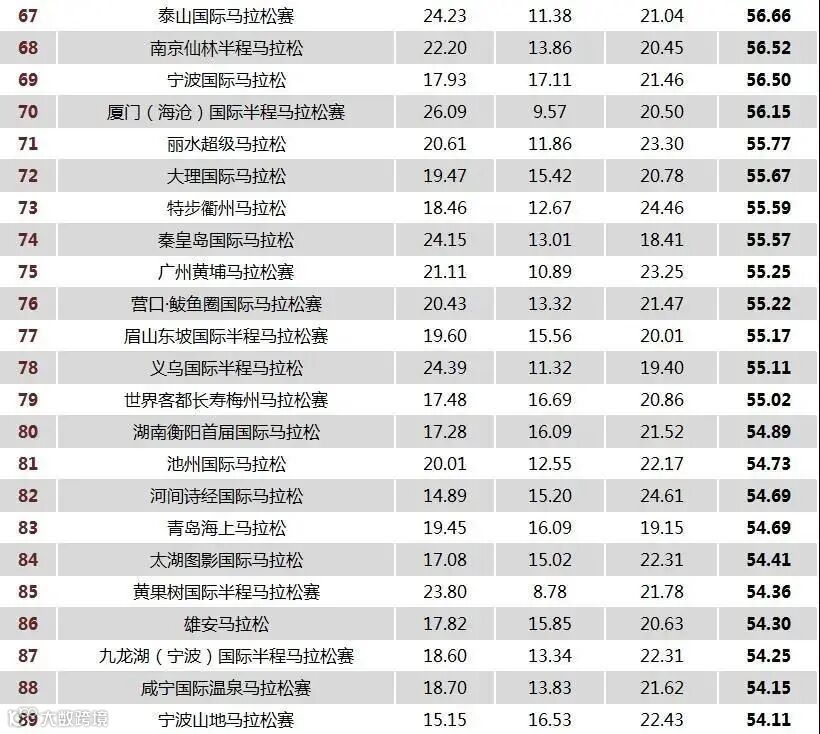 | 67 | 泰山国际马拉松赛 | 24.23 | 11.38 | 21.04 | 56.66 |
|---|---|---|---|---|---|
| 68 | 南京仙林半程马拉松 | 22.20 | 13.86 | 20.45 | 56.52 |
| 69 | 宁波国际马拉松 | 17.93 | 17.11 | 21.46 | 56.50 |
| 70 | 厦门（海沧）国际半程马拉松赛 | 26.09 | 9.57 | 20.50 | 56.15 |
| 71 | 丽水超级马拉松 | 20.61 | 11.86 | 23.30 | 55.77 |
| 72 | 大理国际马拉松 | 19.47 | 15.42 | 20.78 | 55.67 |
| 73 | 特步衢州马拉松 | 18.46 | 12.67 | 24.46 | 55.59 |
| 74 | 秦皇岛国际马拉松 | 24.15 | 13.01 | 18.41 | 55.57 |
| 75 | 广州黄埔马拉松赛 | 21.11 | 10.89 | 23.25 | 55.25 |
| 76 | 营口·鲅鱼圈国际马拉松赛 | 20.43 | 13.32 | 21.47 | 55.22 |
| 77 | 眉山东坡国际半程马拉松赛 | 19.60 | 15.56 | 20.01 | 55.17 |
| 78 | 义乌国际半程马拉松 | 24.39 | 11.32 | 19.40 | 55.11 |
| 79 | 世界客都长寿梅州马拉松赛 | 17.48 | 16.69 | 20.86 | 55.02 |
| 80 | 湖南衡阳首届国际马拉松 | 17.28 | 16.09 | 21.52 | 54.89 |
| 81 | 池州国际马拉松 | 20.01 | 12.55 | 22.17 | 54.73 |
| 82 | 河间诗经国际马拉松 | 14.89 | 15.20 | 24.61 | 54.69 |
| 83 | 青岛海上马拉松 | 19.45 | 16.09 | 19.15 | 54.69 |
| 84 | 太湖图影国际马拉松 | 17.08 | 15.02 | 22.31 | 54.41 |
| 85 | 黄果树国际半程马拉松赛 | 23.80 | 8.78 | 21.78 | 54.36 |
| 86 | 雄安马拉松 | 17.82 | 15.85 | 20.63 | 54.30 |
| 87 | 九龙湖（宁波）国际半程马拉松赛 | 18.60 | 13.34 | 22.31 | 54.25 |
| 88 | 咸宁国际温泉马拉松赛 | 18.70 | 13.83 | 21.62 | 54.15 |
| 89 | 宁波山地马拉松赛 | 15.15 | 16.53 | 22.43 | 54.11 |

大数跨境